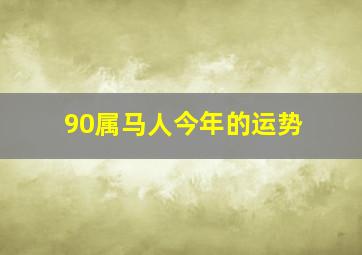 90属马人今年的运势